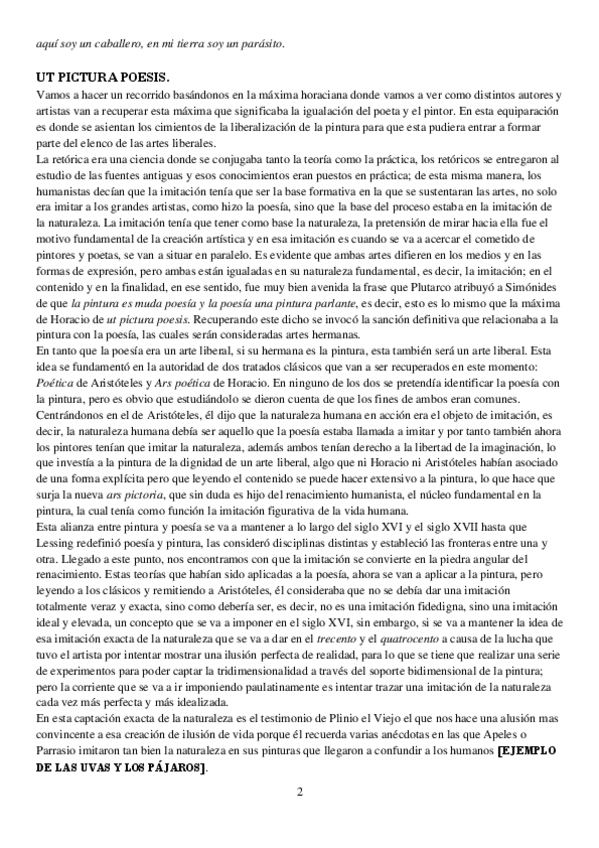 aquí soy un caballero, en mi tierra soy un parásito.

UT PICTURA POESIS.

Vamos a hacer un recorrido basándonos en la máxima horaciana donde vamos a ver como distintos autores y artistas van a recuperar esta máxima que significaba la igualación del poeta y el pintor. En esta equiparación es donde se asientan los cimientos de la liberalización de la pintura para que esta pudiera entrar a formar parte del elenco de las artes liberales.

La retórica era una ciencia donde se conjugaba tanto la teoría como la práctica, los retóricos se entregaron al estudio de las fuentes antiguas y esos conocimientos eran puestos en práctica; de esta misma manera, los humanistas decían que la imitación tenía que ser la base formativa en la que se sustentaran las artes, no solo era imitar a los grandes artistas, como hizo la poesía, sino que la base del proceso estaba en la imitación de la naturaleza. La imitación tenía que tener como base la naturaleza, la pretensión de mirar hacia ella fue el motivo fundamental de la creación artística y en esa imitación es cuando se va a acercar el cometido de pintores y poetas, se van a situar en paralelo. Es evidente que ambas artes difieren en los medios y en las formas de expresión, pero ambas están igualadas en su naturaleza fundamental, es decir, la imitación; en el contenido y en la finalidad, en ese sentido, fue muy bien avenida la frase que Plutarco atribuyó a Simónides de que la pintura es muda poesía y la poesía una pintura parlante, es decir, esto es lo mismo que la máxima de Horacio de ut pictura poesis. Recuperando este dicho se invocó la sanción definitiva que relacionaba a la pintura con la poesía, las cuales serán consideradas artes hermanas.

En tanto que la poesía era un arte liberal, si su hermana es la pintura, esta también será un arte liberal. Esta idea se fundamentó en la autoridad de dos tratados clásicos que van a ser recuperados en este momento: Poética de Aristóteles y Ars poética de Horacio. En ninguno de los dos se pretendía identificar la poesía con la pintura, pero es obvio que estudiándolo se dieron cuenta de que los fines de ambos eran comunes.

Centrándonos en el de Aristóteles, él dijo que la naturaleza humana en acción era el objeto de imitación, es decir, la naturaleza humana debía ser aquello que la poesía estaba llamada a imitar y por tanto también ahora los pintores tenían que imitar la naturaleza, además ambos tenían derecho a la libertad de la imaginación, lo que investía a la pintura de la dignidad de un arte liberal, algo que ni Horacio ni Aristóteles habían asociado de una forma explícita pero que leyendo el contenido se puede hacer extensivo a la pintura, lo que hace que surja la nueva ars pictoria, que sin duda es hijo del renacimiento humanista, el núcleo fundamental en la pintura, la cual tenía como función la imitación figurativa de la vida humana.

Esta alianza entre pintura y poesía se va a mantener a lo largo del siglo XVI y el siglo XVII hasta que Lessing redefinió poesía y pintura, las consideró disciplinas distintas y estableció las fronteras entre una y otra. Llegado a este punto, nos encontramos con que la imitación se convierte en la piedra angular del renacimiento. Estas teorías que habían sido aplicadas a la poesía, ahora se van a aplicar a la pintura, pero leyendo a los clásicos y remitiendo a Aristóteles, él consideraba que no se debía dar una imitación totalmente veraz y exacta, sino como debería ser, es decir, no es una imitación fidedigna, sino una imitación ideal y elevada, un concepto que se va a imponer en el siglo XVI, sin embargo, si se va a mantener la idea de esa imitación exacta de la naturaleza que se va a dar en el trecento y el quatrocento a causa de la lucha que tuvo el artista por intentar mostrar una ilusión perfecta de realidad, para lo que se tiene que realizar una serie de experimentos para poder captar la tridimensionalidad a través del soporte bidimensional de la pintura; pero la corriente que se va a ir imponiendo paulatinamente es intentar trazar una imitación de la naturaleza cada vez más perfecta y más idealizada.

En esta captación exacta de la naturaleza es el testimonio de Plinio el Viejo el que nos hace una alusión mas convincente a esa creación de ilusión de vida porque él recuerda varias anécdotas en las que Apeles o Parrasio imitaron tan bien la naturaleza en sus pinturas que llegaron a confundir a los humanos [EJEMPLO DE LAS UVAS Y LOS PÁJAROS].

2